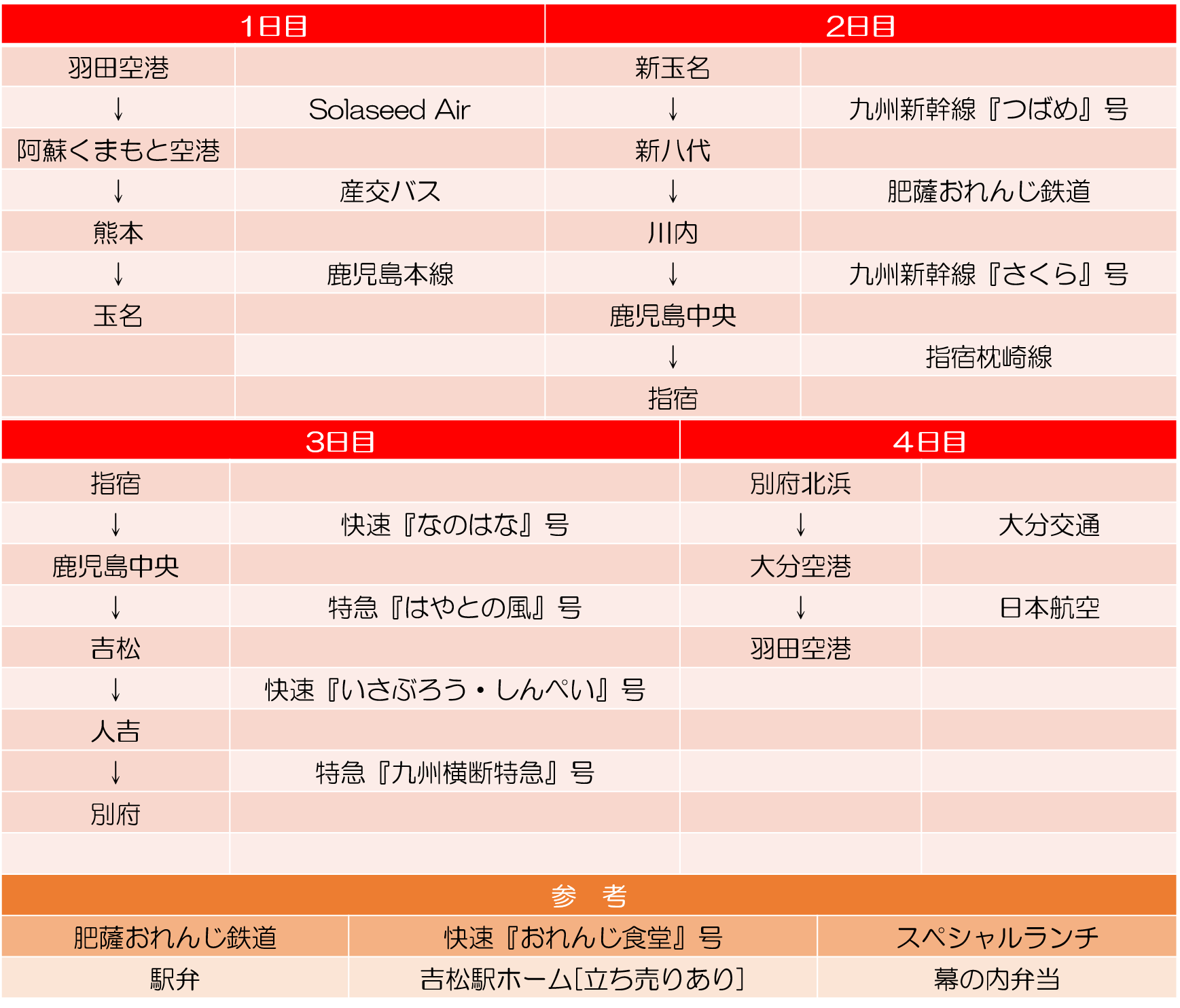 | 1日目 | | 2日目 | |
|---|---|---|---|
| 羽田空港 | | 新玉名 | |
| ↓ | Solaseed Air | ↓ | 九州新幹線『つばめ』号 |
| 阿蘇くまもと空港 | | 新八代 | |
| ↓ | 産交バス | ↓ | 肥薩おれんじ鉄道 |
| 熊本 | | 川内 | |
| ↓ | 鹿児島本線 | ↓ | 九州新幹線『さくら』号 |
| 玉名 | | 鹿児島中央 | |
| | | ↓ | 指宿枕崎線 |
| | | 指宿 | |

| 3日目 | | 4日目 | |
|---|---|---|---|
| 指宿 | | 別府北浜 | |
| ↓ | 快速『なのはな』号 | ↓ | 大分交通 |
| 鹿児島中央 | | 大分空港 | |
| ↓ | 特急『はやとの風』号 | ↓ | 日本航空 |
| 吉松 | | 羽田空港 | |
| ↓ | 快速『いさぶろう・しんぺい』号 | | |
| 人吉 | | | |
| ↓ | 特急『九州横断特急』号 | | |
| 別府 | | | |
| | | | |

| 参　考 | | |
|---|---|---|
| 肥薩おれんじ鉄道 | 快速『おれんじ食堂』号 | スペシャルランチ |
| 駅弁 | 吉松駅ホーム[立ち売りあり] | 幕の内弁当 |